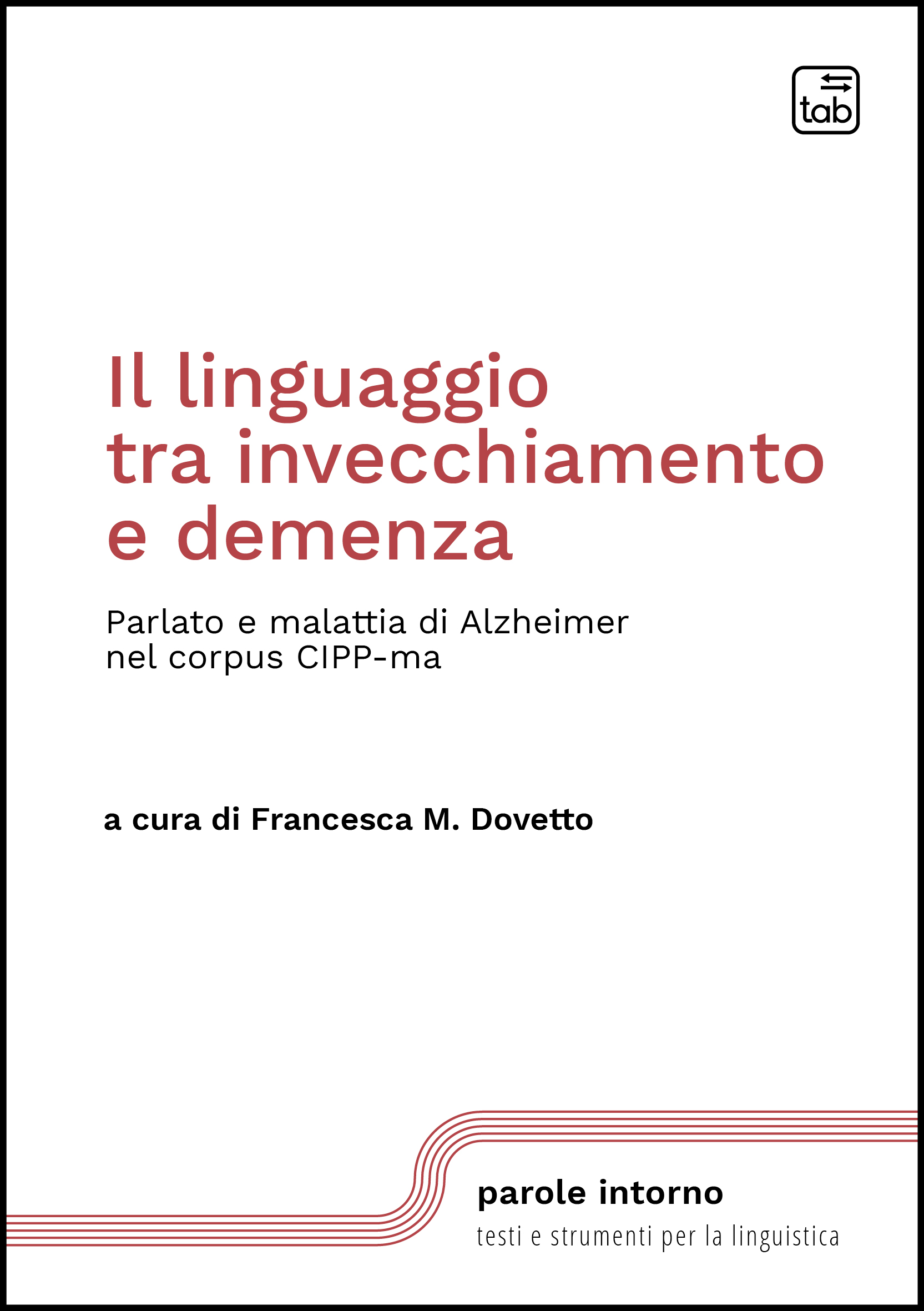 tab

Il linguaggio tra invecchiamento e demenza

Parlato e malattia di Alzheimer nel corpus CIPP-ma

a cura di Francesca M. Dovetto

parole intorno
testi e strumenti per la linguistica